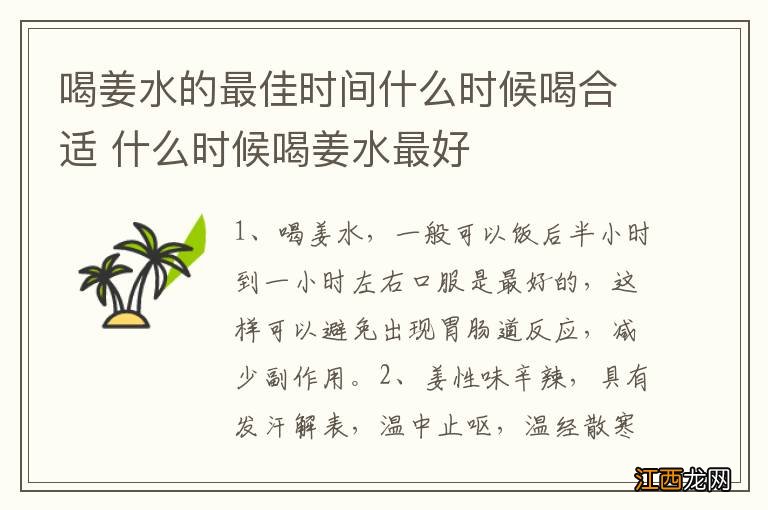 喝姜水的最佳时间什么时候喝合适 什么时候喝姜水最好

1、喝姜水，一般可以饭后半小时到一小时左右口服是最好的，这样可以避免出现胃肠道反应，减少副作用。2、姜性味辛辣，具有发汗解表，温中止呕，温经散寒

江西龙网